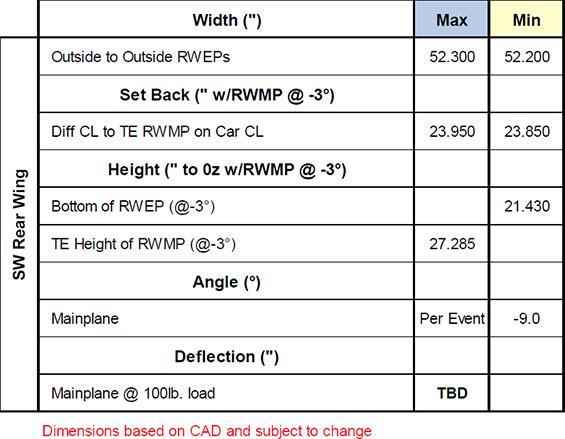 |  | Width (") | Max | Min |
|---|---|---|---|
| SW Rear Wing | Outside to Outside RWEPs | 52.300 | 52.200 |
|  | Set Back (" w/RWMP @ -3°) |  |  |
|  | Diff CL to TE RWMP on Car CL | 23.950 | 23.850 |
|  | Height (" to 0z w/RWMP @ -3°) |  |  |
|  | Bottom of RWEP (@-3°) |  | 21.430 |
|  | TE Height of RWMP (@-3°) | 27.285 |  |
|  | Angle (°) |  |  |
|  | Mainplane | Per Event | -9.0 |
|  | Deflection (") |  |  |
|  | Mainplane @ 100lb. load | TBD |  |

Dimensions based on CAD and subject to change